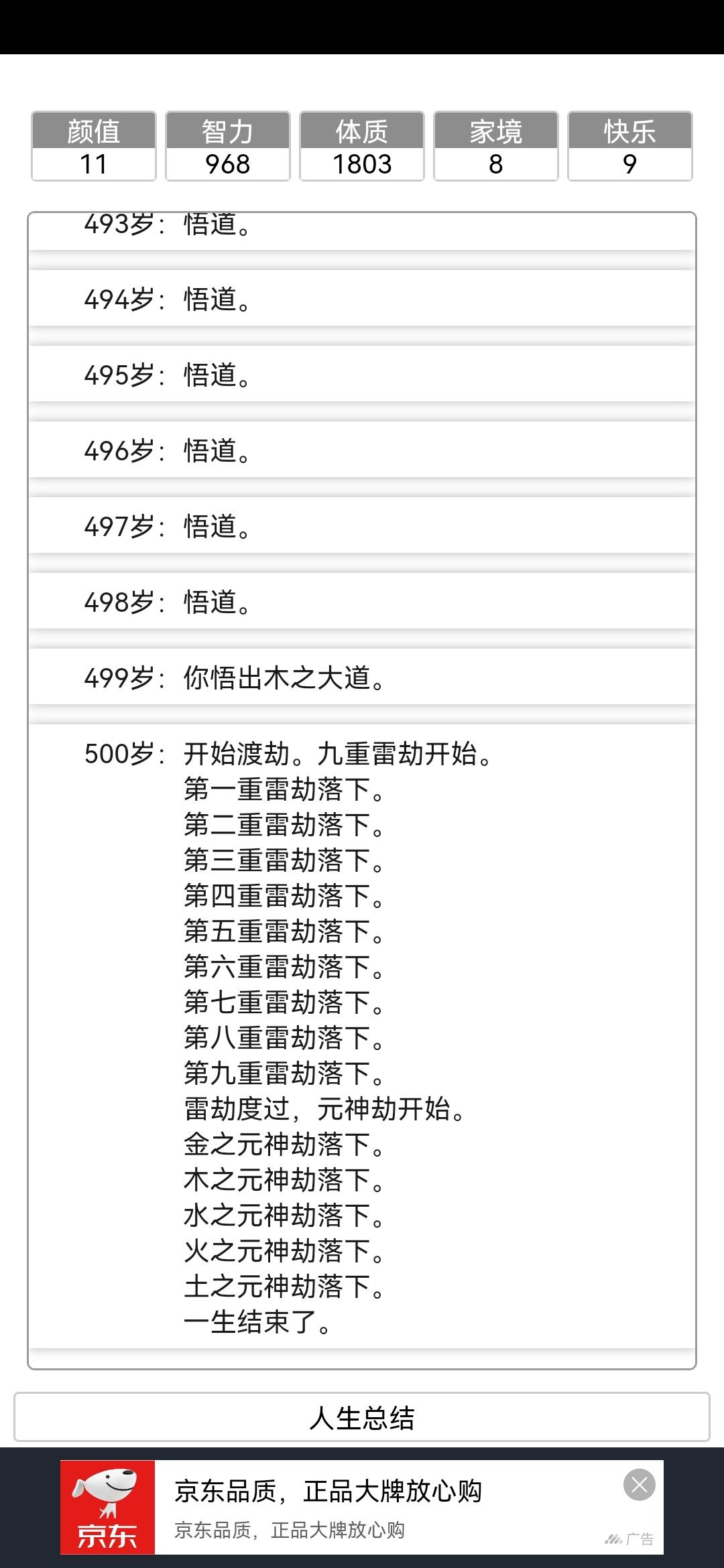 | 颜值 | 智力 | 体质 | 家境 | 快乐 |
|---|---|---|---|---|
| 11 | 968 | 1803 | 8 | 9 |

493岁：悟道。

494岁：悟道。

495岁：悟道。

496岁：悟道。

497岁：悟道。

498岁：悟道。

499岁：你悟出木之大道。

500岁：开始渡劫。九重雷劫开始。
第一重雷劫落下。
第二重雷劫落下。
第三重雷劫落下。
第四重雷劫落下。
第五重雷劫落下。
第六重雷劫落下。
第七重雷劫落下。
第八重雷劫落下。
第九重雷劫落下。
雷劫度过，元神劫开始。
金之元神劫落下。
木之元神劫落下。
水之元神劫落下。
火之元神劫落下。
土之元神劫落下。
一生结束了。

人生总结

京东
京东品质，正品大牌放心购
京东品质，正品大牌放心购
广告